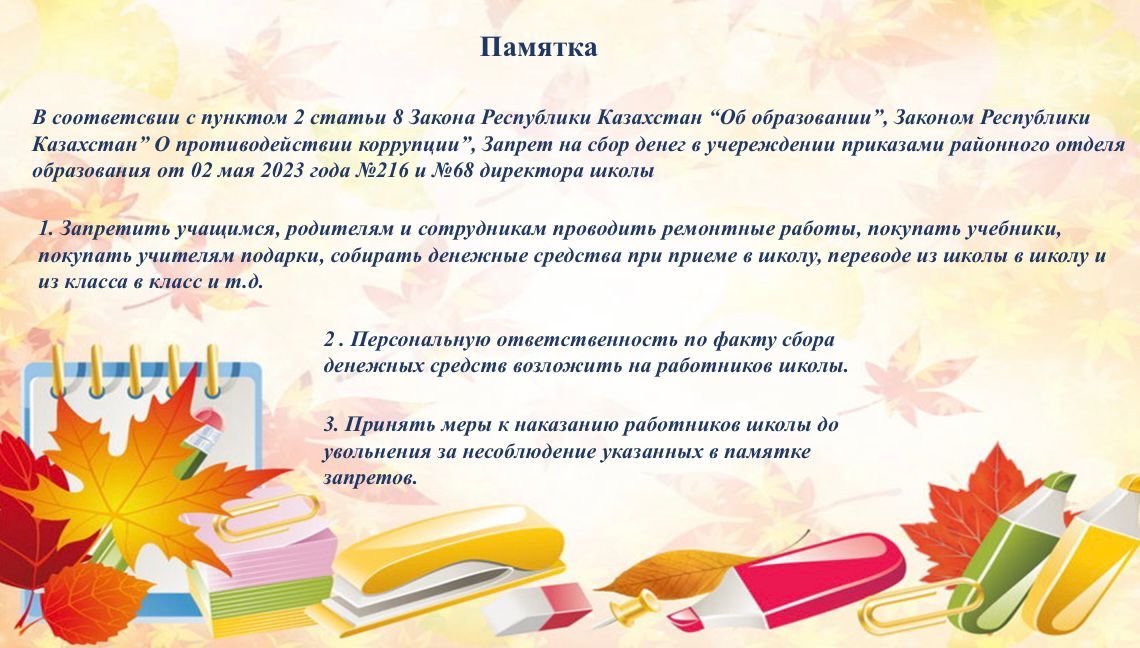 Памятка

В соответсвии с пунктом 2 статьи 8 Закона Республики Казахстан “Об образовании”, Законом Республики Казахстан” О противодействии коррупции”, Запрет на сбор денег в учереждении приказами районного отдела образования от 02 мая 2023 года №216 и №68 директора школы

1. Запретить учащимся, родителям и сотрудникам проводить ремонтные работы, покупать учебники, покупать учителям подарки, собирать денежные средства при приеме в школу, переводе из школы в школу и из класса в класс и т.д.

2 . Персональную ответственность по факту сбора денежных средств возложить на работников школы.

3. Принять меры к наказанию работников школы до увольнения за несоблюдение указанных в памятке запретов.